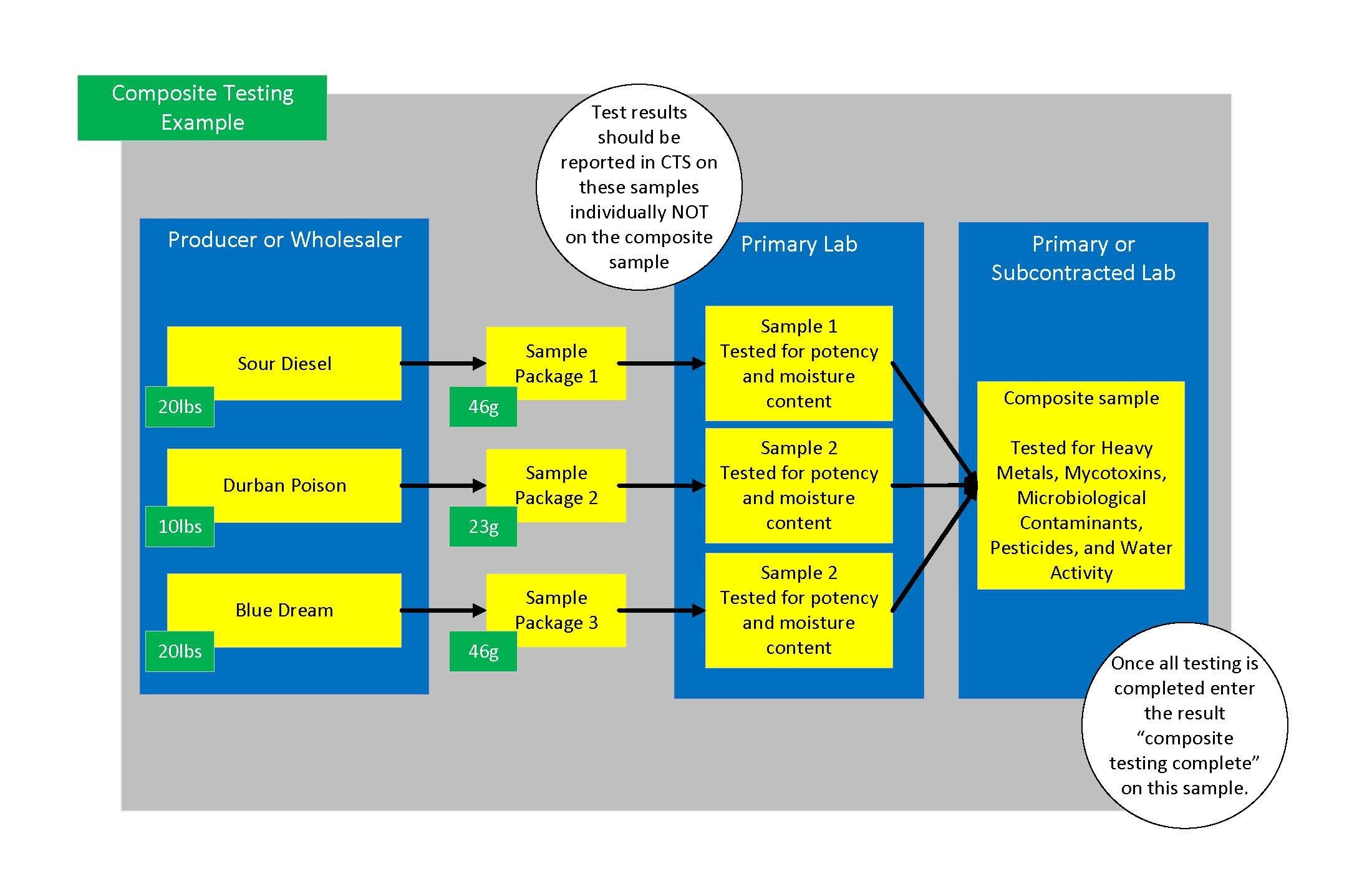 Composite Testing Example

Test results should be reported in CTS on these samples individually NOT on the composite sample

Producer or Wholesaler

Sour Diesel
20lbs

Durban Poison
10lbs

Blue Dream
20lbs

Sample Package 1
46g

Sample Package 2
23g

Sample Package 3
46g

Primary Lab

Sample 1
Tested for potency and moisture content

Sample 2
Tested for potency and moisture content

Sample 2
Tested for potency and moisture content

Primary or Subcontracted Lab

Composite sample

Tested for Heavy Metals, Mycotoxins, Microbiological Contaminants, Pesticides, and Water Activity

Once all testing is completed enter the result “composite testing complete” on this sample.